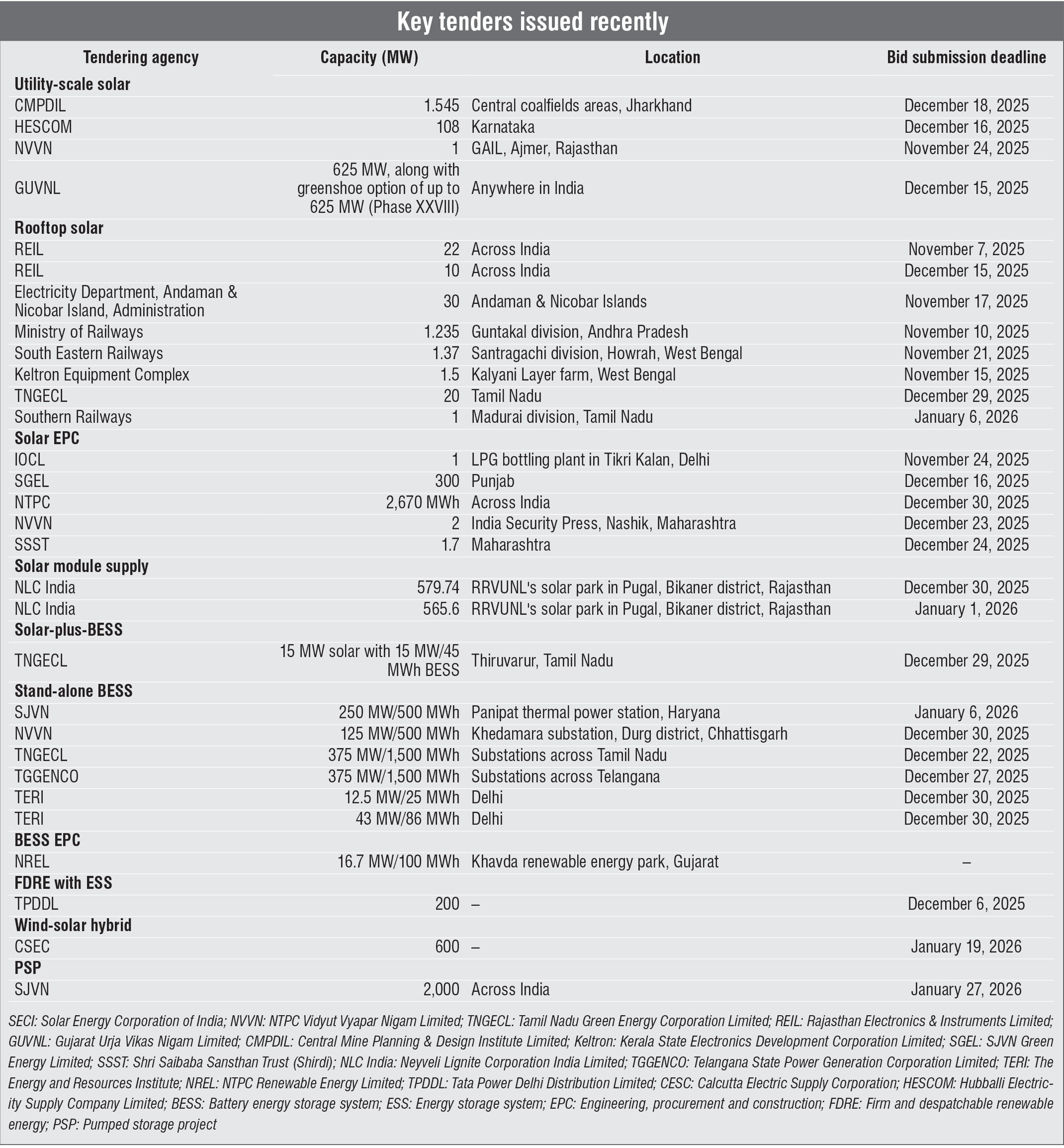 Key tenders issued recently

| Tendering agency | Capacity (MW) | Location | Bid submission deadline |
|---|---|---|---|
| **Utility-scale solar** | | | |
| CMPDIL | 1.545 | Central coalfields areas, Jharkhand | December 18, 2025 |
| HESCOM | 108 | Karnataka | December 16, 2025 |
| NVVN | 1 | GAIL, Ajmer, Rajasthan | November 24, 2025 |
| GUVNL | 625 MW, along with greenshoe option of up to 625 MW (Phase XXVIII) | Anywhere in India | December 15, 2025 |
| **Rooftop solar** | | | |
| REIL | 22 | Across India | November 7, 2025 |
| REIL | 10 | Across India | December 15, 2025 |
| Electricity Department, Andaman & Nicobar Island, Administration | 30 | Andaman & Nicobar Islands | November 17, 2025 |
| Ministry of Railways | 1.235 | Guntakal division, Andhra Pradesh | November 10, 2025 |
| South Eastern Railways | 1.37 | Santragachi division, Howrah, West Bengal | November 21, 2025 |
| Keltron Equipment Complex | 1.5 | Kalyani Layer farm, West Bengal | November 15, 2025 |
| TNGECL | 20 | Tamil Nadu | December 29, 2025 |
| Southern Railways | 1 | Madurai division, Tamil Nadu | January 6, 2026 |
| **Solar EPC** | | | |
| IOCL | 1 | LPG bottling plant in Tikri Kalan, Delhi | November 24, 2025 |
| SGEL | 300 | Punjab | December 16, 2025 |
| NTPC | 2,670 MWh | Across India | December 30, 2025 |
| NVVN | 2 | India Security Press, Nashik, Maharashtra | December 23, 2025 |
| SSST | 1.7 | Maharashtra | December 24, 2025 |
| **Solar module supply** | | | |
| NLC India | 579.74 | RRVUNL's solar park in Pugal, Bikaner district, Rajasthan | December 30, 2025 |
| NLC India | 565.6 | RRVUNL's solar park in Pugal, Bikaner district, Rajasthan | January 1, 2026 |
| **Solar-plus-BESS** | | | |
| TNGECL | 15 MW solar with 15 MW/45 MWh BESS | Thiruvarur, Tamil Nadu | December 29, 2025 |
| **Stand-alone BESS** | | | |
| SJVN | 250 MW/500 MWh | Panipat thermal power station, Haryana | January 6, 2026 |
| NVVN | 125 MW/500 MWh | Khedamara substation, Durg district, Chhattisgarh | December 30, 2025 |
| TNGECL | 375 MW/1,500 MWh | Substations across Tamil Nadu | December 22, 2025 |
| TGGENCO | 375 MW/1,500 MWh | Substations across Telangana | December 27, 2025 |
| TERI | 12.5 MW/25 MWh | Delhi | December 30, 2025 |
| TERI | 43 MW/86 MWh | Delhi | December 30, 2025 |
| **BESS EPC** | | | |
| NREL | 16.7 MW/100 MWh | Khavda renewable energy park, Gujarat | – |
| **FDRE with ESS** | | | |
| TPDDL | 200 | – | December 6, 2025 |
| **Wind-solar hybrid** | | | |
| CSEC | 600 | – | January 19, 2026 |
| **PSP** | | | |
| SJVN | 2,000 | Across India | January 27, 2026 |

SECI: Solar Energy Corporation of India; NVVN: NTPC Vidyut Vyapar Nigam Limited; TNGECL: Tamil Nadu Green Energy Corporation Limited; REIL: Rajasthan Electronics & Instruments Limited; GUVNL: Gujarat Urja Vikas Nigam Limited; CMPDIL: Central Mine Planning & Design Institute Limited; Keltron: Kerala State Electronics Development Corporation Limited; SGEL: SJVN Green Energy Limited; SSST: Shri Saibaba Sansthan Trust (Shirdi); NLC India: Neyveli Lignite Corporation India Limited; TGGENCO: Telangana State Power Generation Corporation Limited; TERI: The Energy and Resources Institute; NREL: NTPC Renewable Energy Limited; TPDDL: Tata Power Delhi Distribution Limited; CESC: Calcutta Electric Supply Corporation; HESCOM: Hubballi Electricity Supply Company Limited; BESS: Battery energy storage system; ESS: Energy storage system; EPC: Engineering, procurement and construction; FDRE: Firm and despatchable renewable energy; PSP: Pumped storage project